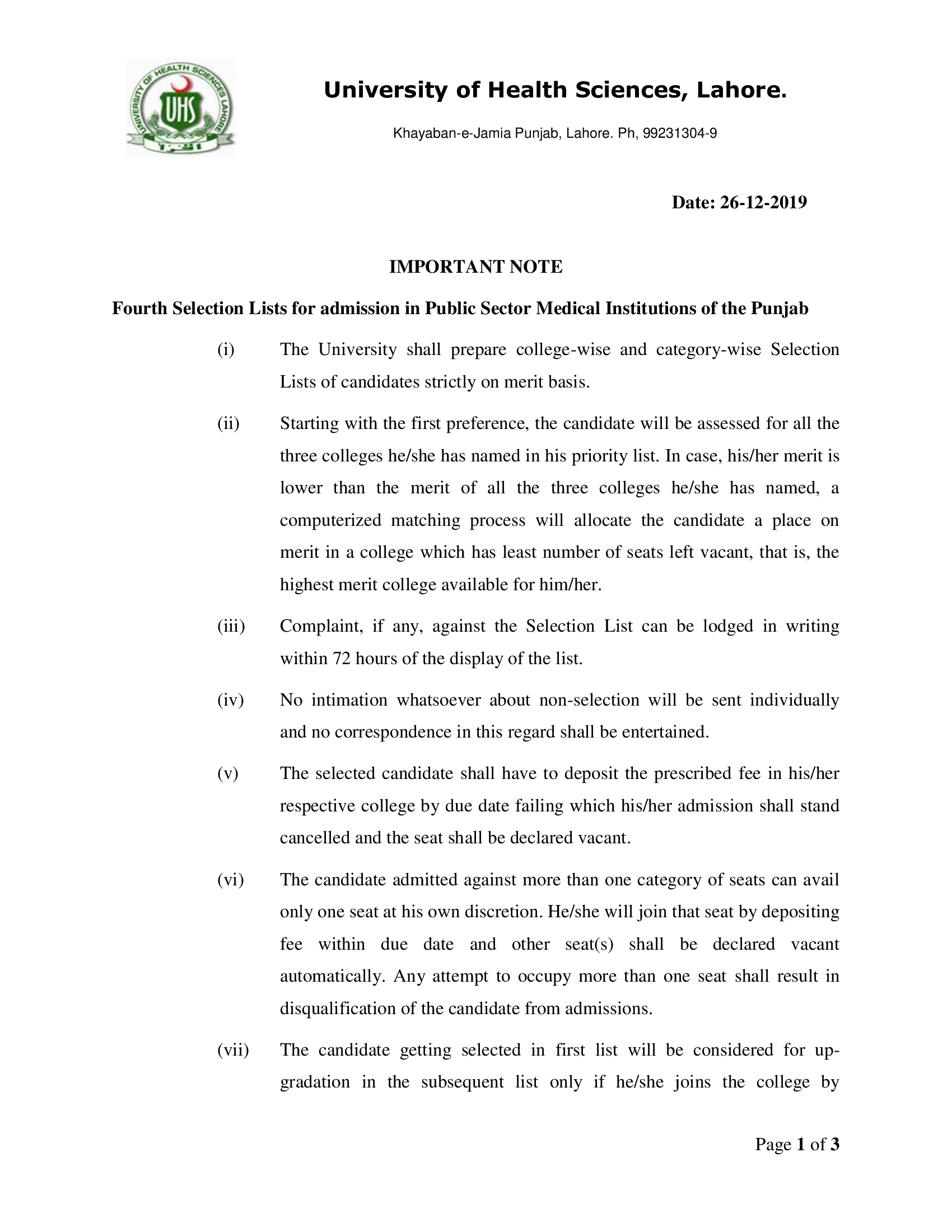 UNIVERSITY OF HEALTH SCIENCES LAHORE
UHS

University of Health Sciences, Lahore.

Khayaban-e-Jamia Punjab, Lahore. Ph, 99231304-9

Date: 26-12-2019

IMPORTANT NOTE

Fourth Selection Lists for admission in Public Sector Medical Institutions of the Punjab

(i) The University shall prepare college-wise and category-wise Selection Lists of candidates strictly on merit basis.

(ii) Starting with the first preference, the candidate will be assessed for all the three colleges he/she has named in his priority list. In case, his/her merit is lower than the merit of all the three colleges he/she has named, a computerized matching process will allocate the candidate a place on merit in a college which has least number of seats left vacant, that is, the highest merit college available for him/her.

(iii) Complaint, if any, against the Selection List can be lodged in writing within 72 hours of the display of the list.

(iv) No intimation whatsoever about non-selection will be sent individually and no correspondence in this regard shall be entertained.

(v) The selected candidate shall have to deposit the prescribed fee in his/her respective college by due date failing which his/her admission shall stand cancelled and the seat shall be declared vacant.

(vi) The candidate admitted against more than one category of seats can avail only one seat at his own discretion. He/she will join that seat by depositing fee within due date and other seat(s) shall be declared vacant automatically. Any attempt to occupy more than one seat shall result in disqualification of the candidate from admissions.

(vii) The candidate getting selected in first list will be considered for up-gradation in the subsequent list only if he/she joins the college by

Page 1 of 3